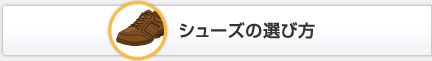 シューズの選び方